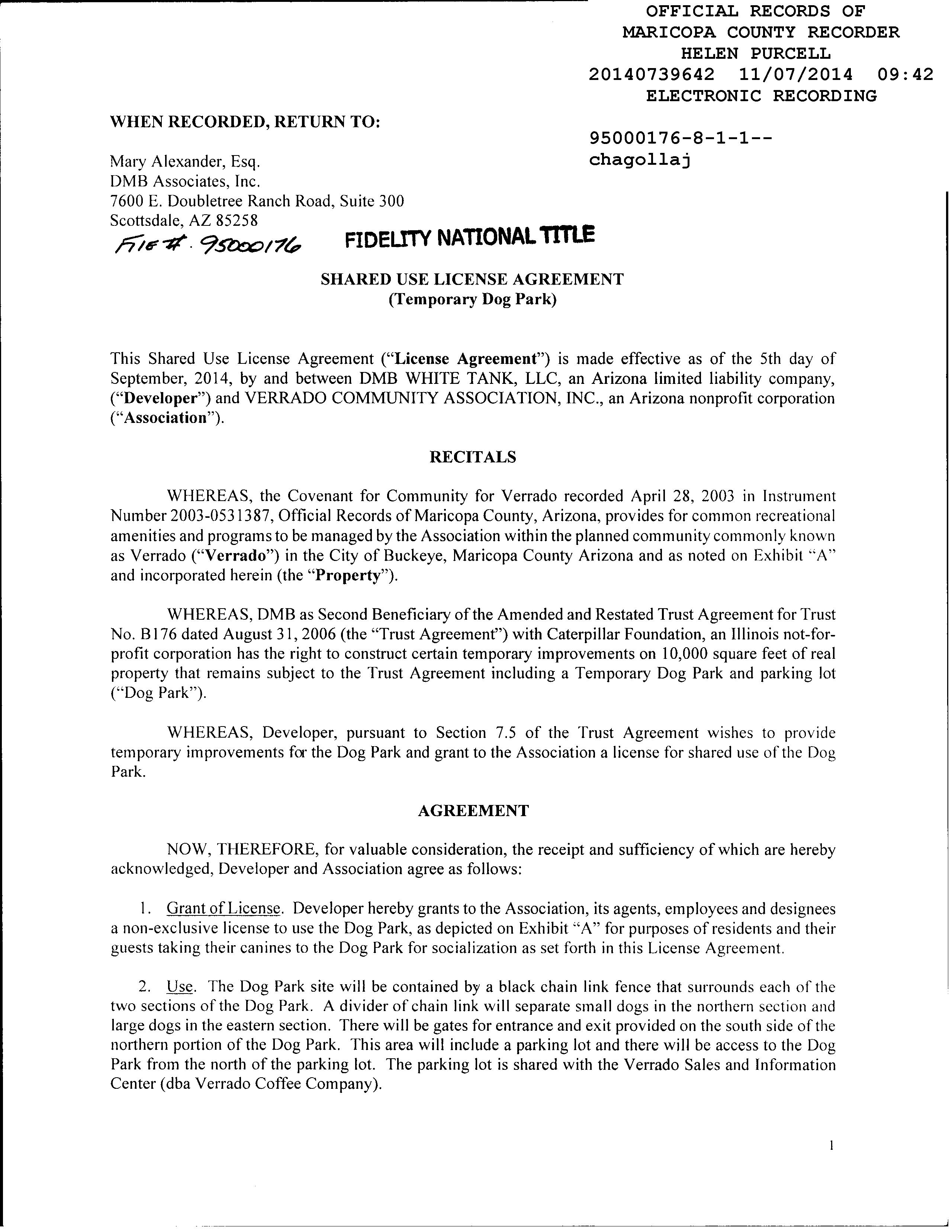 OFFICIAL RECORDS OF
MARICOPA COUNTY RECORDER
HELEN PURCELL
20140739642 11/07/2014 09:42
ELECTRONIC RECORDING

95000176-8-1-1--
chagollaj

WHEN RECORDED, RETURN TO:

Mary Alexander, Esq.
DMB Associates, Inc.
7600 E. Doubletree Ranch Road, Suite 300
Scottsdale, AZ 85258

File #. 95000176 FIDELITY NATIONAL TITLE

SHARED USE LICENSE AGREEMENT
(Temporary Dog Park)

This Shared Use License Agreement ("License Agreement") is made effective as of the 5th day of September, 2014, by and between DMB WHITE TANK, LLC, an Arizona limited liability company, ("Developer") and VERRADO COMMUNITY ASSOCIATION, INC., an Arizona nonprofit corporation ("Association").

RECITALS

WHEREAS, the Covenant for Community for Verrado recorded April 28, 2003 in Instrument Number 2003-0531387, Official Records of Maricopa County, Arizona, provides for common recreational amenities and programs to be managed by the Association within the planned community commonly known as Verrado ("Verrado") in the City of Buckeye, Maricopa County Arizona and as noted on Exhibit "A" and incorporated herein (the "Property").

WHEREAS, DMB as Second Beneficiary of the Amended and Restated Trust Agreement for Trust No. B176 dated August 31, 2006 (the "Trust Agreement") with Caterpillar Foundation, an Illinois not-for-profit corporation has the right to construct certain temporary improvements on 10,000 square feet of real property that remains subject to the Trust Agreement including a Temporary Dog Park and parking lot ("Dog Park").

WHEREAS, Developer, pursuant to Section 7.5 of the Trust Agreement wishes to provide temporary improvements for the Dog Park and grant to the Association a license for shared use of the Dog Park.

AGREEMENT

NOW, THEREFORE, for valuable consideration, the receipt and sufficiency of which are hereby acknowledged, Developer and Association agree as follows:

1. Grant of License. Developer hereby grants to the Association, its agents, employees and designees a non-exclusive license to use the Dog Park, as depicted on Exhibit "A" for purposes of residents and their guests taking their canines to the Dog Park for socialization as set forth in this License Agreement.

2. Use. The Dog Park site will be contained by a black chain link fence that surrounds each of the two sections of the Dog Park. A divider of chain link will separate small dogs in the northern section and large dogs in the eastern section. There will be gates for entrance and exit provided on the south side of the northern portion of the Dog Park. This area will include a parking lot and there will be access to the Dog Park from the north of the parking lot. The parking lot is shared with the Verrado Sales and Information Center (dba Verrado Coffee Company).

1